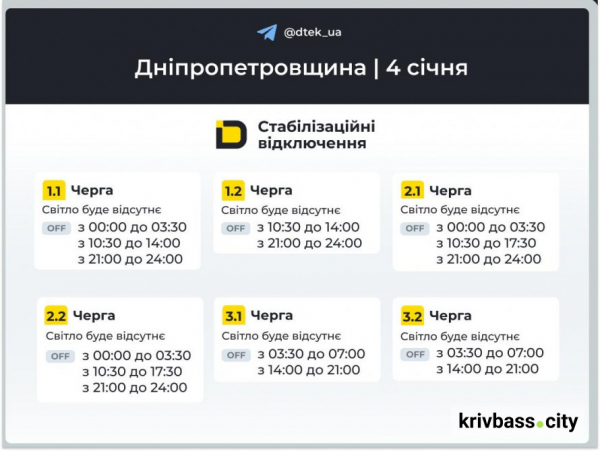 @dtek_ua

Дніпропетровщина | 4 січня

Стабілізаційні відключення

1.1 Черга
Світло буде відсутнє
OFF з 00:00 до 03:30
з 10:30 до 14:00
з 21:00 до 24:00

1.2 Черга
Світло буде відсутнє
OFF з 10:30 до 14:00
з 21:00 до 24:00

2.1 Черга
Світло буде відсутнє
OFF з 00:00 до 03:30
з 10:30 до 17:30
з 21:00 до 24:00

2.2 Черга
Світло буде відсутнє
OFF з 00:00 до 03:30
з 10:30 до 17:30
з 21:00 до 24:00

3.1 Черга
Світло буде відсутнє
OFF з 03:30 до 07:00
з 14:00 до 21:00

3.2 Черга
Світло буде відсутнє
OFF з 03:30 до 07:00
з 14:00 до 21:00

krivbass.city